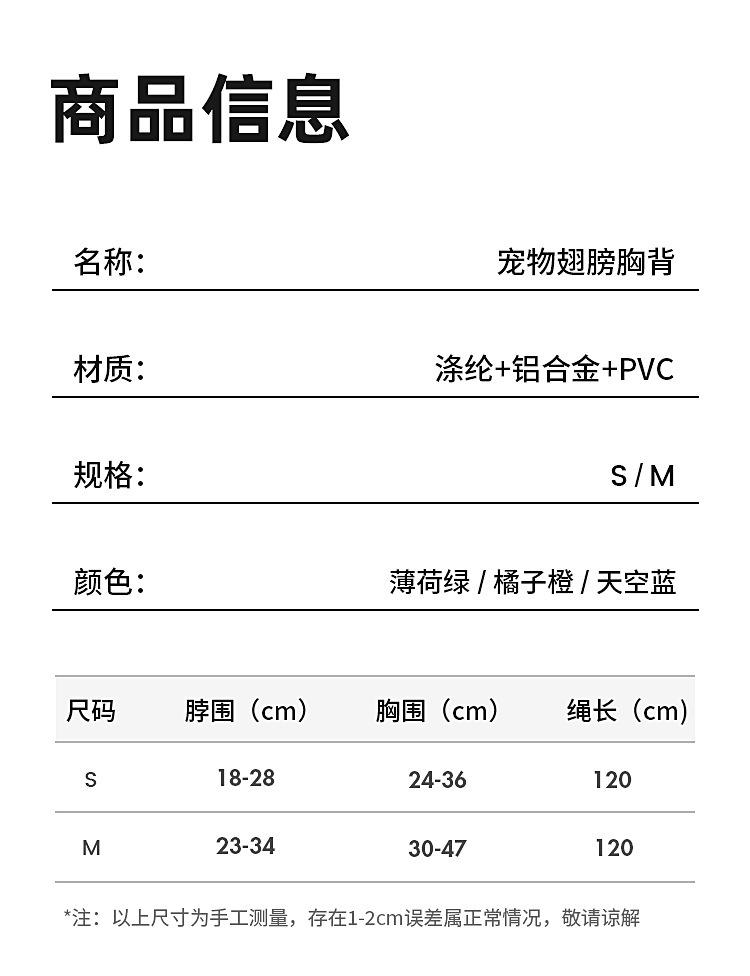 商品信息

名称： 宠物翅膀胸背

材质： 涤纶+铝合金+PVC

规格： S / M

颜色： 薄荷绿 / 橘子橙 / 天空蓝

| 尺码 | 脖围（cm） | 胸围（cm） | 绳长（cm） |
|---|---|---|---|
| S | 18-28 | 24-36 | 120 |
| M | 23-34 | 30-47 | 120 |

*注：以上尺寸为手工测量，存在1-2cm误差属正常情况，敬请谅解